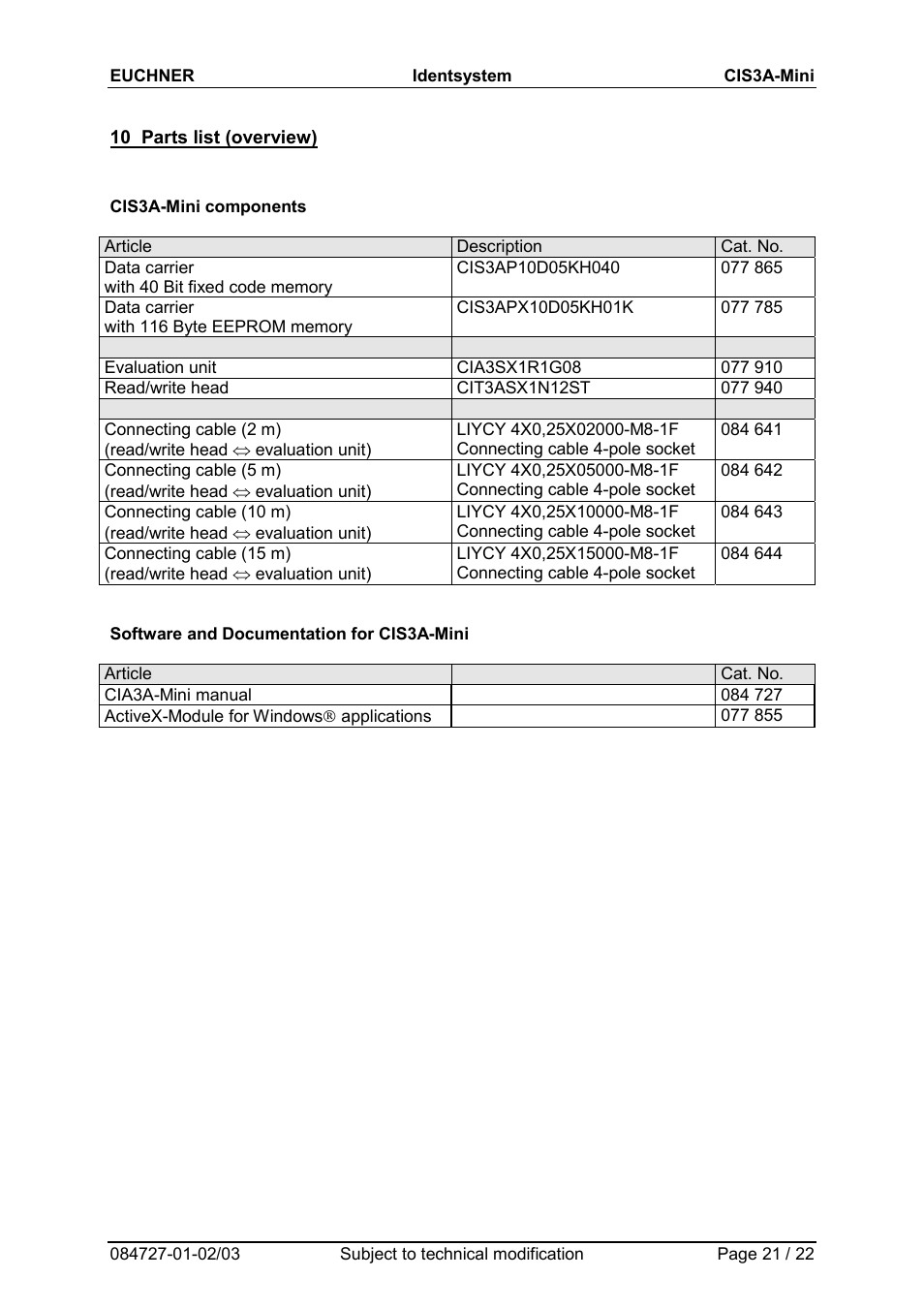 EUCHNER Identsystem CIS3A-Mini

10 Parts list (overview)

CIS3A-Mini components

| Article | Description | Cat. No. |
|---|---|---|
| Data carrier with 40 Bit fixed code memory | CIS3AP10D05KH040 | 077 865 |
| Data carrier with 116 Byte EEPROM memory | CIS3APX10D05KH01K | 077 785 |
| | | |
| Evaluation unit | CIA3SX1R1G08 | 077 910 |
| Read/write head | CIT3ASX1N12ST | 077 940 |
| | | |
| Connecting cable (2 m) (read/write head ⇔ evaluation unit) | LIYCY 4X0,25X02000-M8-1F Connecting cable 4-pole socket | 084 641 |
| Connecting cable (5 m) (read/write head ⇔ evaluation unit) | LIYCY 4X0,25X05000-M8-1F Connecting cable 4-pole socket | 084 642 |
| Connecting cable (10 m) (read/write head ⇔ evaluation unit) | LIYCY 4X0,25X10000-M8-1F Connecting cable 4-pole socket | 084 643 |
| Connecting cable (15 m) (read/write head ⇔ evaluation unit) | LIYCY 4X0,25X15000-M8-1F Connecting cable 4-pole socket | 084 644 |

Software and Documentation for CIS3A-Mini

| Article | | Cat. No. |
|---|---|---|
| CIA3A-Mini manual | | 084 727 |
| ActiveX-Module for Windows® applications | | 077 855 |

084727-01-02/03 Subject to technical modification Page 21 / 22